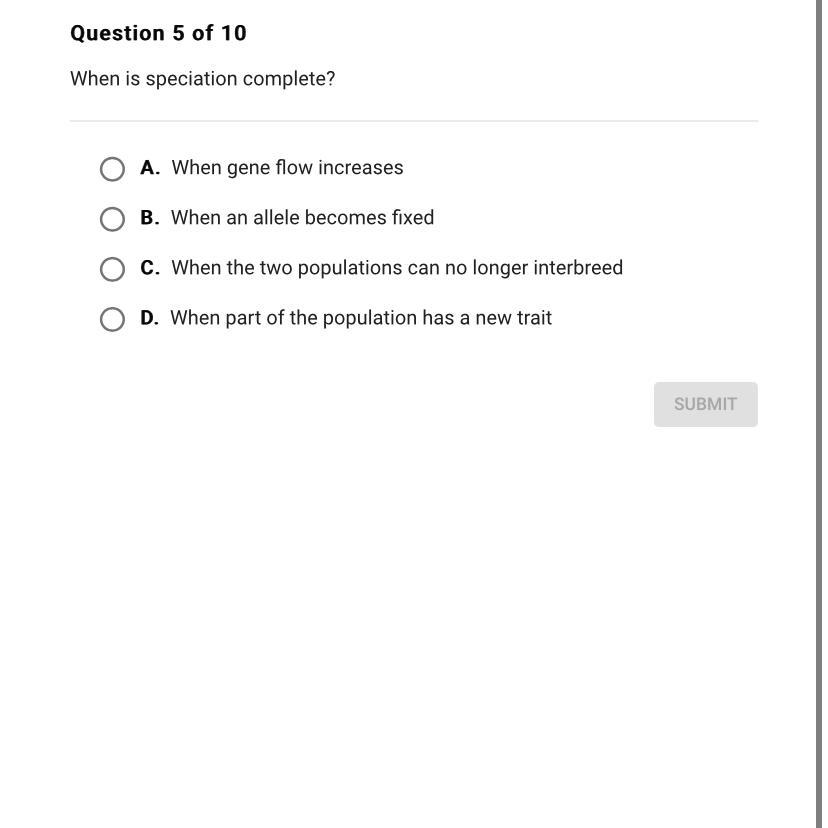 Question 5 of 10

When is speciation complete?

A. When gene flow increases

B. When an allele becomes fixed

C. When the two populations can no longer interbreed

D. When part of the population has a new trait

SUBMIT